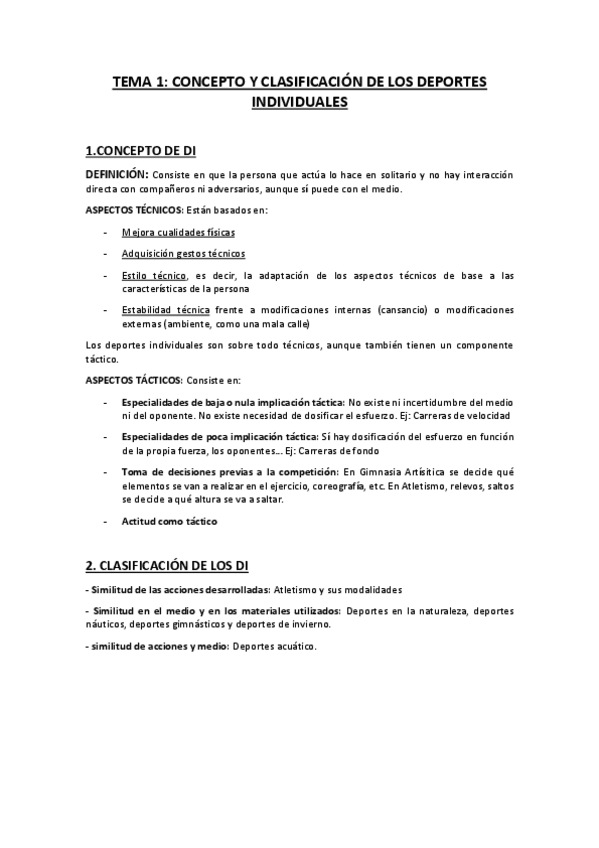 TEMA 1: CONCEPTO Y CLASIFICACIÓN DE LOS DEPORTES INDIVIDUALES

1.CONCEPTO DE DI

DEFINICIÓN: Consiste en que la persona que actúa lo hace en solitario y no hay interacción directa con compañeros ni adversarios, aunque sí puede con el medio.

ASPECTOS TÉCNICOS: Están basados en:

- Mejora cualidades físicas
- Adquisición gestos técnicos
- Estilo técnico, es decir, la adaptación de los aspectos técnicos de base a las características de la persona
- Estabilidad técnica frente a modificaciones internas (cansancio) o modificaciones externas (ambiente, como una mala calle)

Los deportes individuales son sobre todo técnicos, aunque también tienen un componente táctico.

ASPECTOS TÁCTICOS: Consiste en:

- Especialidades de baja o nula implicación táctica: No existe ni incertidumbre del medio ni del oponente. No existe necesidad de dosificar el esfuerzo. Ej: Carreras de velocidad
- Especialidades de poca implicación táctica: Sí hay dosificación del esfuerzo en función de la propia fuerza, los oponentes... Ej: Carreras de fondo
- Toma de decisiones previas a la competición: En Gimnasia Artística se decide qué elementos se van a realizar en el ejercicio, coreografía, etc. En Atletismo, relevos, saltos se decide a qué altura se va a saltar.
- Actitud como táctico

2. CLASIFICACIÓN DE LOS DI

- Similitud de las acciones desarrolladas: Atletismo y sus modalidades

- Similitud en el medio y en los materiales utilizados: Deportes en la naturaleza, deportes náuticos, deportes gimnásticos y deportes de invierno.

- similitud de acciones y medio: Deportes acuático.